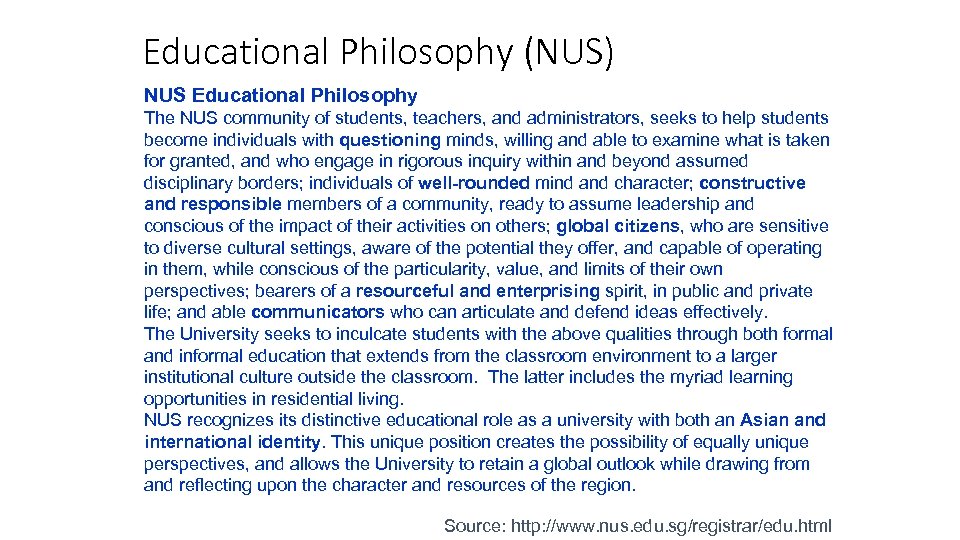 Educational Philosophy (NUS)

NUS Educational Philosophy

The NUS community of students, teachers, and administrators, seeks to help students become individuals with questioning minds, willing and able to examine what is taken for granted, and who engage in rigorous inquiry within and beyond assumed disciplinary borders; individuals of well-rounded mind and character; constructive and responsible members of a community, ready to assume leadership and conscious of the impact of their activities on others; global citizens, who are sensitive to diverse cultural settings, aware of the potential they offer, and capable of operating in them, while conscious of the particularity, value, and limits of their own perspectives; bearers of a resourceful and enterprising spirit, in public and private life; and able communicators who can articulate and defend ideas effectively.

The University seeks to inculcate students with the above qualities through both formal and informal education that extends from the classroom environment to a larger institutional culture outside the classroom. The latter includes the myriad learning opportunities in residential living.

NUS recognizes its distinctive educational role as a university with both an Asian and international identity. This unique position creates the possibility of equally unique perspectives, and allows the University to retain a global outlook while drawing from and reflecting upon the character and resources of the region.

Source: http://www.nus.edu.sg/registrar/edu.html